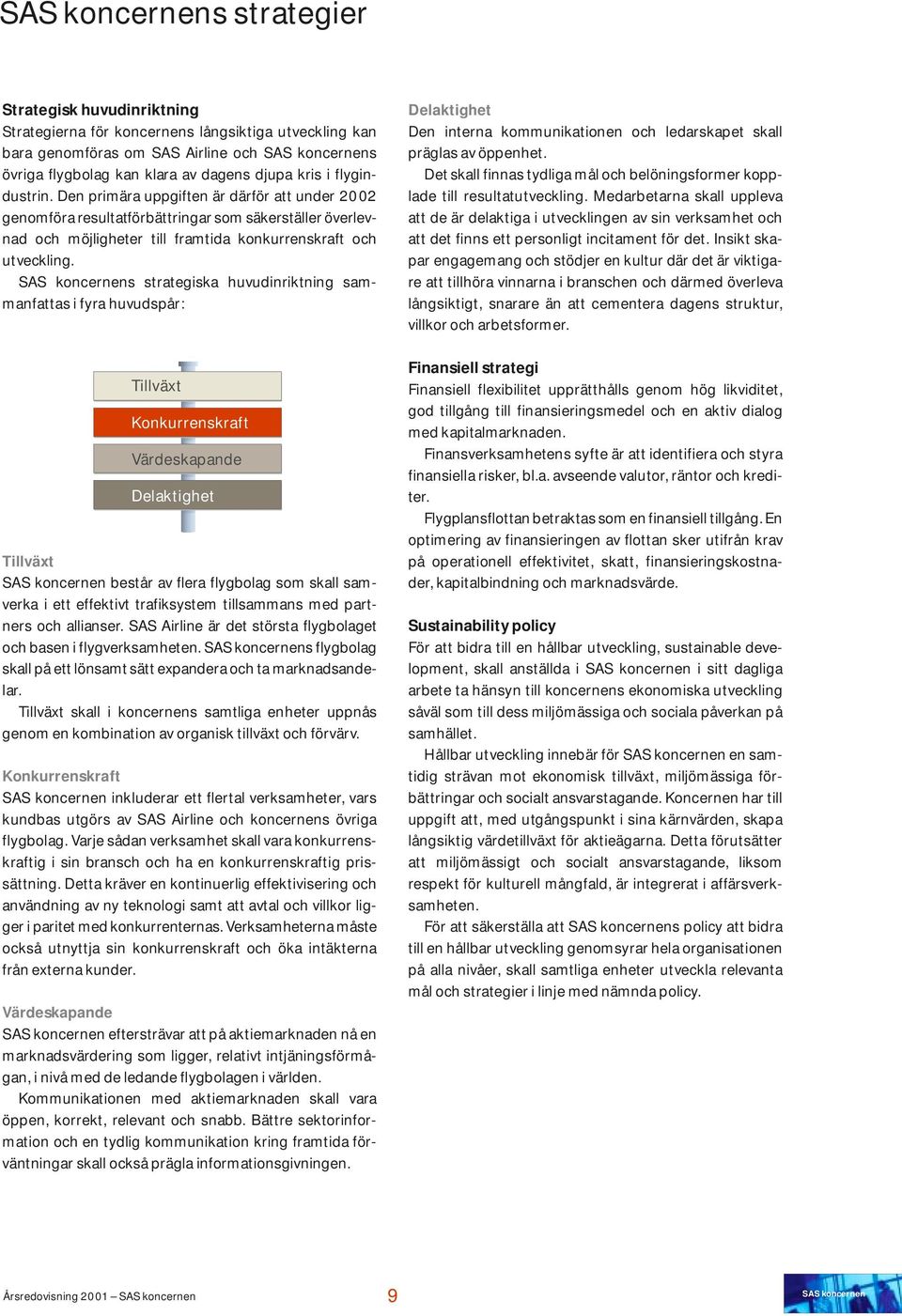 SAS koncernens strategier

Strategisk huvudinriktning
Strategierna för koncernens långsiktiga utveckling kan bara genomföras om SAS Airline och SAS koncernens övriga flygbolag kan klara av dagens djupa kris i flygindustrin. Den primära uppgiften är därför att under 2002 genomföra resultatförbättringar som säkerställer överlevnad och möjligheter till framtida konkurrenskraft och utveckling.

SAS koncernens strategiska huvudinriktning sammanfattas i fyra huvudspår:

Tillväxt
Konkurrenskraft
Värdeskapande
Delaktighet

Tillväxt
SAS koncernen består av flera flygbolag som skall samverka i ett effektivt trafiksystem tillsammans med partners och allianser. SAS Airline är det största flygbolaget och basen i flygverksamheten. SAS koncernens flygbolag skall på ett lönsamt sätt expandera och ta marknadsandelar.

Tillväxt skall i koncernens samtliga enheter uppnås genom en kombination av organisk tillväxt och förvärv.

Konkurrenskraft
SAS koncernen inkluderar ett flertal verksamheter, vars kundbas utgörs av SAS Airline och koncernens övriga flygbolag. Varje sådan verksamhet skall vara konkurrenskraftig i sin bransch och ha en konkurrenskraftig prissättning. Detta kräver en kontinuerlig effektivisering och användning av ny teknologi samt att avtal och villkor ligger i paritet med konkurrenternas. Verksamheterna måste också utnyttja sin konkurrenskraft och öka intäkterna från externa kunder.

Värdeskapande
SAS koncernen eftersträvar att på aktiemarknaden nå en marknadsvärdering som ligger, relativt intjäningsförmågan, i nivå med de ledande flygbolagen i världen.

Kommunikationen med aktiemarknaden skall vara öppen, korrekt, relevant och snabb. Bättre sektorinformation och en tydlig kommunikation kring framtida förväntningar skall också prägla informationsgivningen.

Delaktighet
Den interna kommunikationen och ledarskapet skall präglas av öppenhet.

Det skall finnas tydliga mål och belöningsformer kopplade till resultatutveckling. Medarbetarna skall uppleva att de är delaktiga i utvecklingen av sin verksamhet och att det finns ett personligt incitament för det. Insikt skapar engagemang och stödjer en kultur där det är viktigare att tillhöra vinnarna i branschen och därmed överleva långsiktigt, snarare än att cementera dagens struktur, villkor och arbetsformer.

Finansiell strategi
Finansiell flexibilitet upprätthålls genom hög likviditet, god tillgång till finansieringsmedel och en aktiv dialog med kapitalmarknaden.

Finansverksamhetens syfte är att identifiera och styra finansiella risker, bl.a. avseende valutor, räntor och krediter.

Flygplansflottan betraktas som en finansiell tillgång. En optimering av finansieringen av flottan sker utifrån krav på operationell effektivitet, skatt, finansieringskostnader, kapitalbindning och marknadsvärde.

Sustainability policy
För att bidra till en hållbar utveckling, sustainable development, skall anställda i SAS koncernen i sitt dagliga arbete ta hänsyn till koncernens ekonomiska utveckling såväl som till dess miljömässiga och sociala påverkan på samhället.

Hållbar utveckling innebär för SAS koncernen en samtidig strävan mot ekonomisk tillväxt, miljömässiga förbättringar och socialt ansvarstagande. Koncernen har till uppgift att, med utgångspunkt i sina kärnvärden, skapa långsiktig värdetillväxt för aktieägarna. Detta förutsätter att miljömässigt och socialt ansvarstagande, liksom respekt för kulturell mångfald, är integrerat i affärsverksamheten.

För att säkerställa att SAS koncernens policy att bidra till en hållbar utveckling genomsyrar hela organisationen på alla nivåer, skall samtliga enheter utveckla relevanta mål och strategier i linje med nämnda policy.

Årsredovisning 2001 – SAS koncernen
9
SAS koncernen